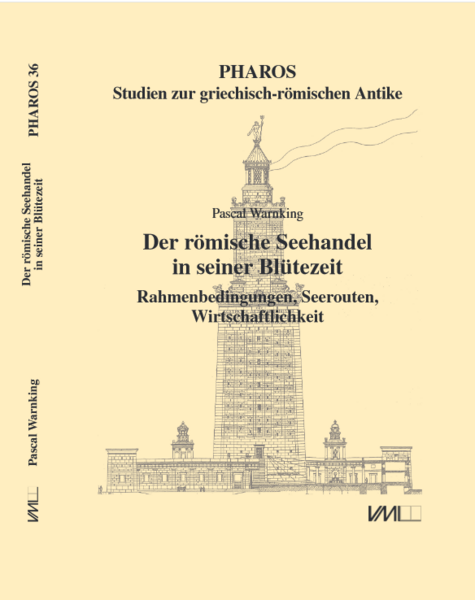 PHAROS 36

Der römische Seehandel in seiner Blütezeit

Pascal Warnking

VML

PHAROS
Studien zur griechisch-römischen Antike

Pascal Warnking

Der römische Seehandel in seiner Blütezeit

Rahmenbedingungen, Seerouten, Wirtschaftlichkeit

VML